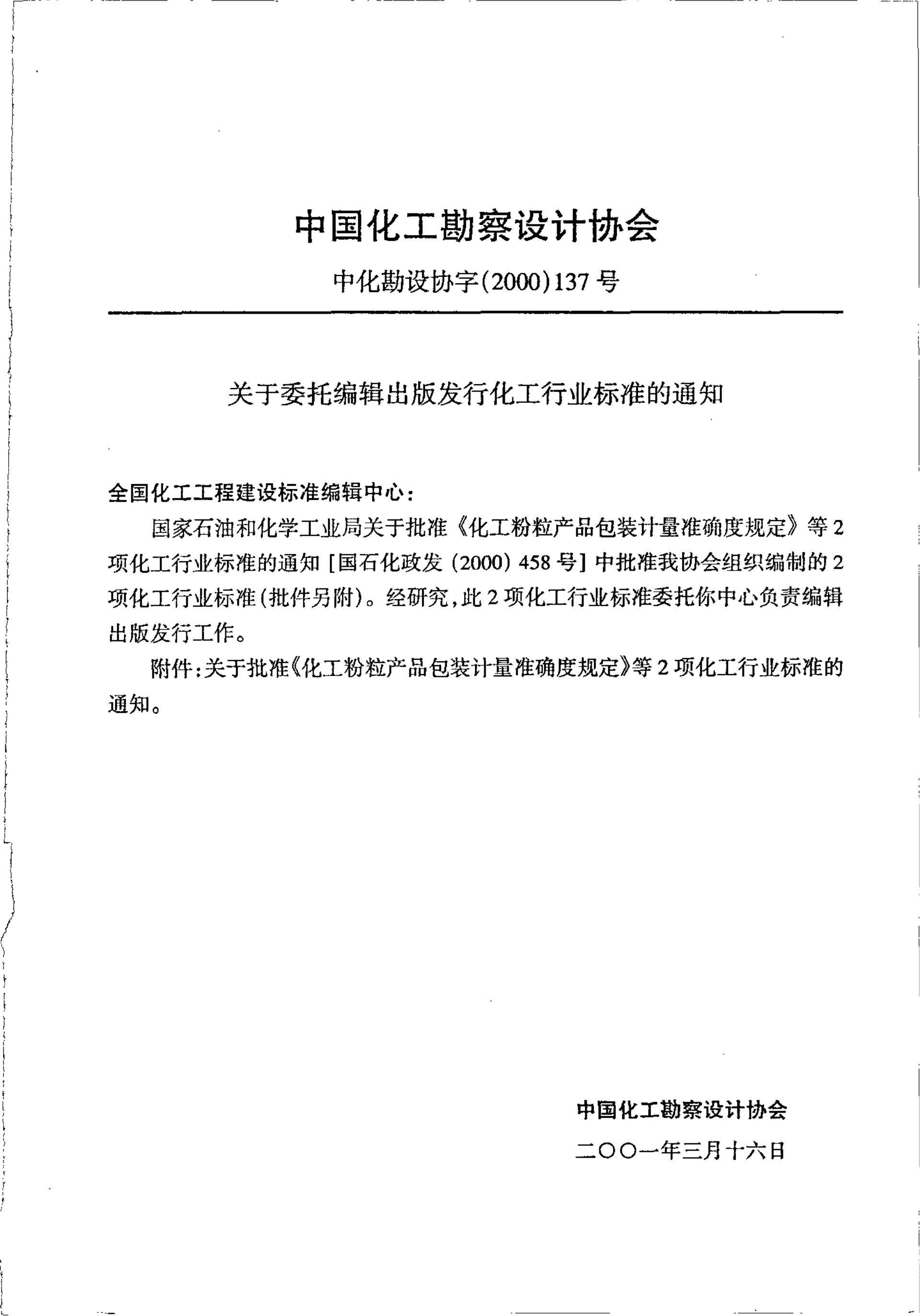 中国化工勘察设计协会

中化勘设协字(2000)137号

关于委托编辑出版发行化工行业标准的通知

全国化工工程建设标准编辑中心:

国家石油和化学工业局关于批准《化工粉粒产品包装计量准确度规定》等2项化工行业标准的通知[国石化政发(2000)458号]中批准我协会组织编制的2项化工行业标准(批件另附)。经研究,此2项化工行业标准委托你中心负责编辑出版发行工作。

附件:关于批准《化工粉粒产品包装计量准确度规定》等2项化工行业标准的通知。

中国化工勘察设计协会

二〇〇一年三月十六日